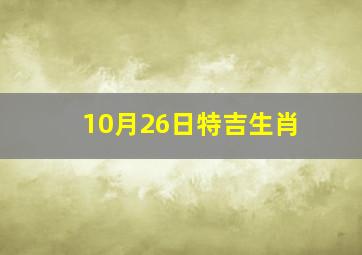 10月26日特吉生肖